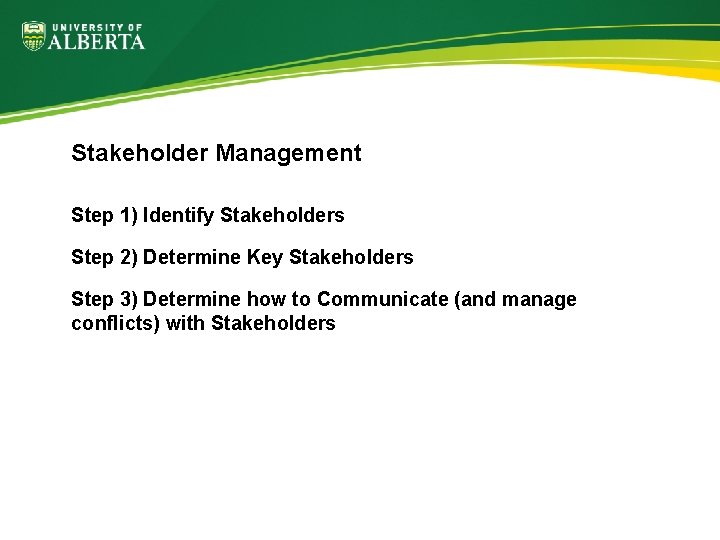 UNIVERSITY OF
ALBERTA

Stakeholder Management

Step 1) Identify Stakeholders

Step 2) Determine Key Stakeholders

Step 3) Determine how to Communicate (and manage conflicts) with Stakeholders